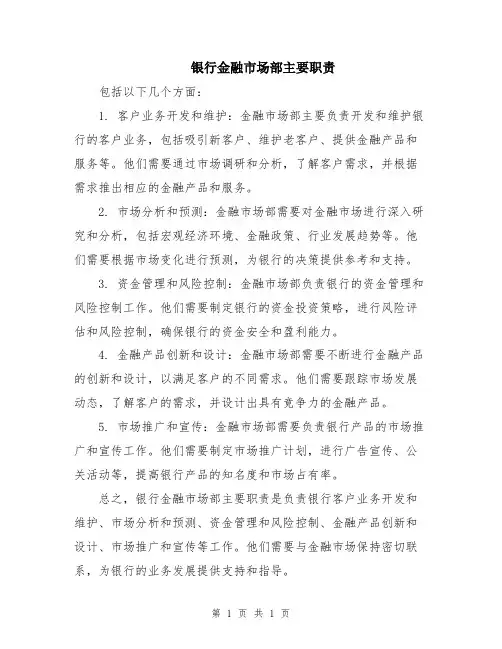 银行金融市场部主要职责

包括以下几个方面：

1. 客户业务开发和维护：金融市场部主要负责开发和维护银行的客户业务，包括吸引新客户、维护老客户、提供金融产品和服务等。他们需要通过市场调研和分析，了解客户需求，并根据需求推出相应的金融产品和服务。

2. 市场分析和预测：金融市场部需要对金融市场进行深入研究和分析，包括宏观经济环境、金融政策、行业发展趋势等。他们需要根据市场变化进行预测，为银行的决策提供参考和支持。

3. 资金管理和风险控制：金融市场部负责银行的资金管理和风险控制工作。他们需要制定银行的资金投资策略，进行风险评估和风险控制，确保银行的资金安全和盈利能力。

4. 金融产品创新和设计：金融市场部需要不断进行金融产品的创新和设计，以满足客户的不同需求。他们需要跟踪市场发展动态，了解客户的需求，并设计出具有竞争力的金融产品。

5. 市场推广和宣传：金融市场部需要负责银行产品的市场推广和宣传工作。他们需要制定市场推广计划，进行广告宣传、公关活动等，提高银行产品的知名度和市场占有率。

总之，银行金融市场部主要职责是负责银行客户业务开发和维护、市场分析和预测、资金管理和风险控制、金融产品创新和设计、市场推广和宣传等工作。他们需要与金融市场保持密切联系，为银行的业务发展提供支持和指导。

第 1 页 共 1 页